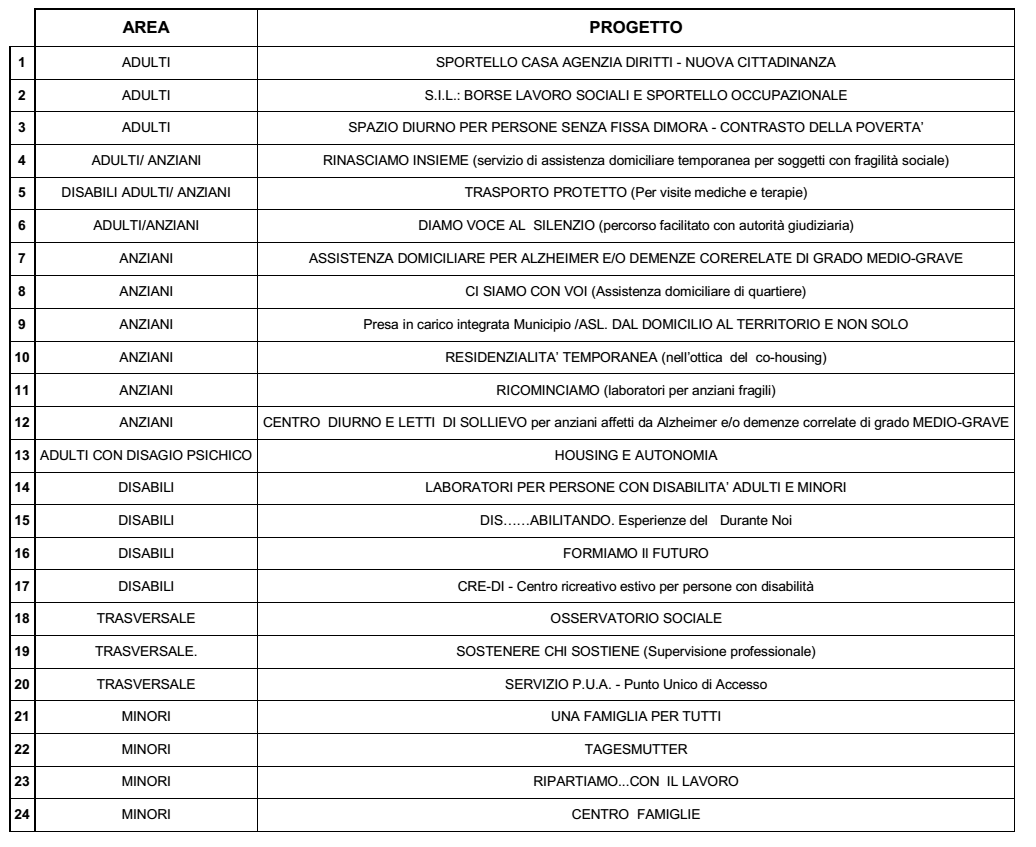 | | AREA | PROGETTO |
|---|---|---|
| 1 | ADULTI | SPORTELLO CASA AGENZIA DIRITTI - NUOVA CITTADINANZA |
| 2 | ADULTI | S.I.L.: BORSE LAVORO SOCIALI E SPORTELLO OCCUPAZIONALE |
| 3 | ADULTI | SPAZIO DIURNO PER PERSONE SENZA FISSA DIMORA - CONTRASTO DELLA POVERTA' |
| 4 | ADULTI/ ANZIANI | RINASCIAMO INSIEME (servizio di assistenza domiciliare temporanea per soggetti con fragilità sociale) |
| 5 | DISABILI ADULTI/ ANZIANI | TRASPORTO PROTETTO (Per visite mediche e terapie) |
| 6 | ADULTI/ANZIANI | DIAMO VOCE AL SILENZIO (percorso facilitato con autorità giudiziaria) |
| 7 | ANZIANI | ASSISTENZA DOMICILIARE PER ALZHEIMER E/O DEMENZE CORERELATE DI GRADO MEDIO-GRAVE |
| 8 | ANZIANI | CI SIAMO CON VOI (Assistenza domiciliare di quartiere) |
| 9 | ANZIANI | Presa in carico integrata Municipio /ASL. DAL DOMICILIO AL TERRITORIO E NON SOLO |
| 10 | ANZIANI | RESIDENZIALITA' TEMPORANEA (nell'ottica del co-housing) |
| 11 | ANZIANI | RICOMINCIAMO (laboratori per anziani fragili) |
| 12 | ANZIANI | CENTRO DIURNO E LETTI DI SOLLIEVO per anziani affetti da Alzheimer e/o demenze correlate di grado MEDIO-GRAVE |
| 13 | ADULTI CON DISAGIO PSICHICO | HOUSING E AUTONOMIA |
| 14 | DISABILI | LABORATORI PER PERSONE CON DISABILITA' ADULTI E MINORI |
| 15 | DISABILI | DIS……ABILITANDO. Esperienze del Durante Noi |
| 16 | DISABILI | FORMIAMO Il FUTURO |
| 17 | DISABILI | CRE-DI - Centro ricreativo estivo per persone con disabilità |
| 18 | TRASVERSALE | OSSERVATORIO SOCIALE |
| 19 | TRASVERSALE. | SOSTENERE CHI SOSTIENE (Supervisione professionale) |
| 20 | TRASVERSALE | SERVIZIO P.U.A. - Punto Unico di Accesso |
| 21 | MINORI | UNA FAMIGLIA PER TUTTI |
| 22 | MINORI | TAGESMUTTER |
| 23 | MINORI | RIPARTIAMO...CON IL LAVORO |
| 24 | MINORI | CENTRO FAMIGLIE |